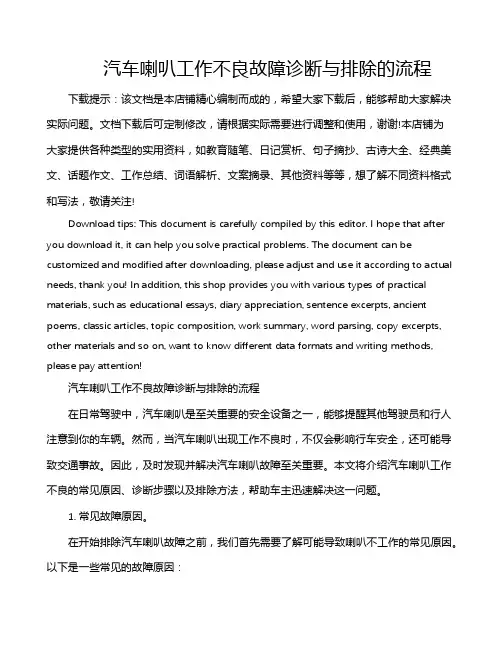 汽车喇叭工作不良故障诊断与排除的流程

下载提示：该文档是本店铺精心编制而成的，希望大家下载后，能够帮助大家解决实际问题。文档下载后可定制修改，请根据实际需要进行调整和使用，谢谢!本店铺为大家提供各种类型的实用资料，如教育随笔、日记赏析、句子摘抄、古诗大全、经典美文、话题作文、工作总结、词语解析、文案摘录、其他资料等等，想了解不同资料格式和写法，敬请关注!

Download tips: This document is carefully compiled by this editor. I hope that after you download it, it can help you solve practical problems. The document can be customized and modified after downloading, please adjust and use it according to actual needs, thank you! In addition, this shop provides you with various types of practical materials, such as educational essays, diary appreciation, sentence excerpts, ancient poems, classic articles, topic composition, work summary, word parsing, copy excerpts, other materials and so on, want to know different data formats and writing methods, please pay attention!

汽车喇叭工作不良故障诊断与排除的流程

在日常驾驶中，汽车喇叭是至关重要的安全设备之一，能够提醒其他驾驶员和行人注意到你的车辆。然而，当汽车喇叭出现工作不良时，不仅会影响行车安全，还可能导致交通事故。因此，及时发现并解决汽车喇叭故障至关重要。本文将介绍汽车喇叭工作不良的常见原因、诊断步骤以及排除方法，帮助车主迅速解决这一问题。

1. 常见故障原因。

在开始排除汽车喇叭故障之前，我们首先需要了解可能导致喇叭不工作的常见原因。以下是一些常见的故障原因：